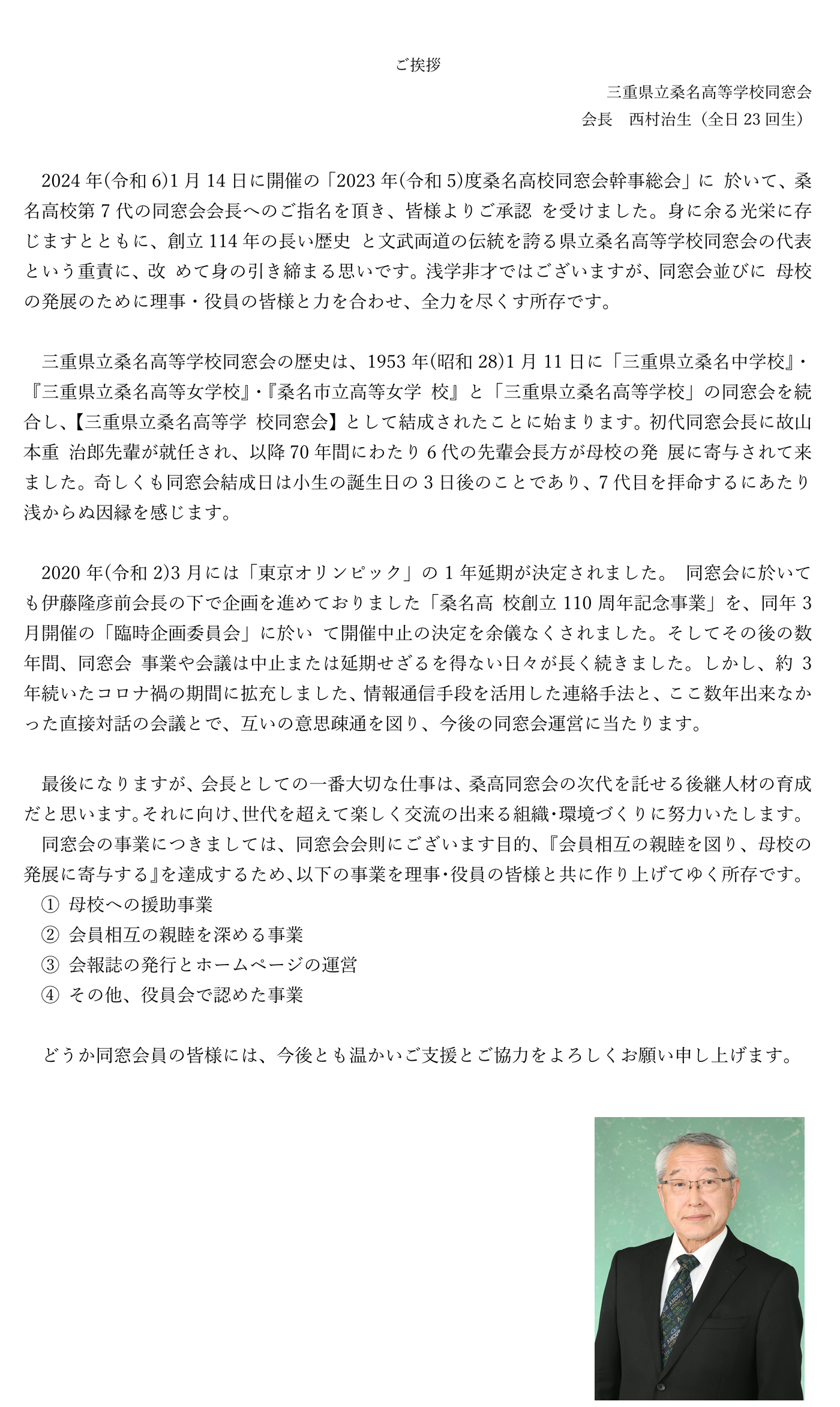 ご挨拶

三重県立桑名高等学校同窓会
会長　西村治生（全日 23 回生）

2024 年(令和 6)1 月 14 日に開催の「2023 年(令和 5)度桑名高校同窓会幹事総会」に 於いて、桑名高校第 7 代の同窓会会長へのご指名を頂き、皆様よりご承認 を受けました。身に余る光栄に存じますとともに、創立 114 年の長い歴史 と文武両道の伝統を誇る県立桑名高等学校同窓会の代表という重責に、改 めて身の引き締まる思いです。浅学非才ではございますが、同窓会並びに 母校の発展のために理事・役員の皆様と力を合わせ、全力を尽くす所存です。

三重県立桑名高等学校同窓会の歴史は、1953 年(昭和 28)1 月 11 日に「三重県立桑名中学校』・『三重県立桑名高等女学校』・『桑名市立高等女学 校』と「三重県立桑名高等学校」の同窓会を統合し、【三重県立桑名高等学 校同窓会】として結成されたことに始まります。初代同窓会長に故山本重 治郎先輩が就任され、以降 70 年間にわたり 6 代の先輩会長方が母校の発 展に寄与されて来ました。奇しくも同窓会結成日は小生の誕生日の 3 日後のことであり、7 代目を拝命するにあたり浅からぬ因縁を感じます。

2020 年(令和 2)3 月には「東京オリンピック」の 1 年延期が決定されました。 同窓会に於いても伊藤隆彦前会長の下で企画を進めておりました「桑名高 校創立 110 周年記念事業」を、同年 3 月開催の「臨時企画委員会」に於い て開催中止の決定を余儀なくされました。そしてその後の数年間、同窓会 事業や会議は中止または延期せざるを得ない日々が長く続きました。しかし、約 3 年続いたコロナ禍の期間に拡充しました、情報通信手段を活用した連絡手法と、ここ数年出来なかった直接対話の会議とで、互いの意思疎通を図り、今後の同窓会運営に当たります。

最後になりますが、会長としての一番大切な仕事は、桑高同窓会の次代を託せる後継人材の育成だと思います。それに向け、世代を超えて楽しく交流の出来る組織・環境づくりに努力いたします。
同窓会の事業につきましては、同窓会会則にございます目的、『会員相互の親睦を図り、母校の発展に寄与する』を達成するため、以下の事業を理事・役員の皆様と共に作り上げてゆく所存です。
① 母校への援助事業
② 会員相互の親睦を深める事業
③ 会報誌の発行とホームページの運営
④ その他、役員会で認めた事業

どうか同窓会員の皆様には、今後とも温かいご支援とご協力をよろしくお願い申し上げます。